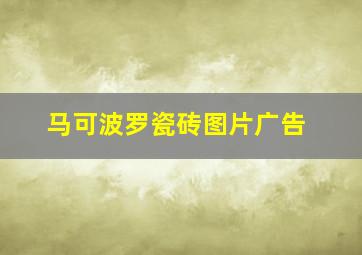 马可波罗瓷砖图片广告